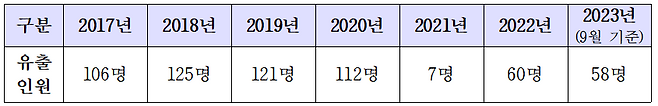 | 구분 | 2017년 | 2018년 | 2019년 | 2020년 | 2021년 | 2022년 | 2023년 (9월 기준) |
|---|---|---|---|---|---|---|---|
| 유출 인원 | 106명 | 125명 | 121명 | 112명 | 7명 | 60명 | 58명 |